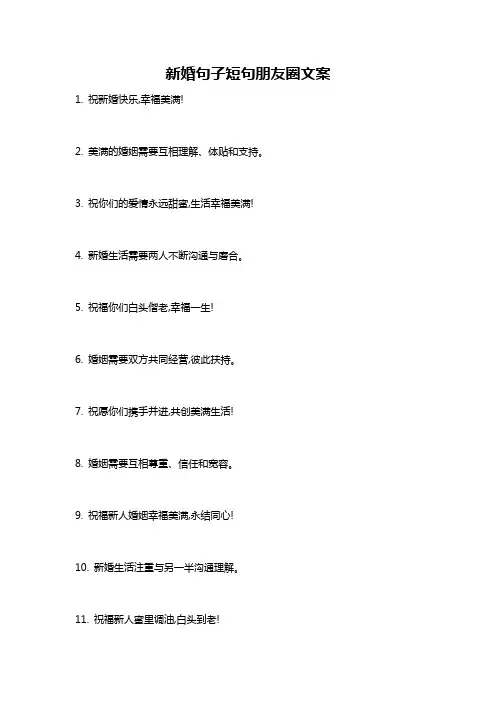 新婚句子短句朋友圈文案

1. 祝新婚快乐,幸福美满!

2. 美满的婚姻需要互相理解、体贴和支持。

3. 祝你们的爱情永远甜蜜,生活幸福美满!

4. 新婚生活需要两人不断沟通与磨合。

5. 祝福你们白头偕老,幸福一生!

6. 婚姻需要双方共同经营,彼此扶持。

7. 祝愿你们携手并进,共创美满生活!

8. 婚姻需要互相尊重、信任和宽容。

9. 祝福新人婚姻幸福美满,永结同心!

10. 新婚生活注重与另一半沟通理解。

11. 祝福新人蜜里调油,白头到老!